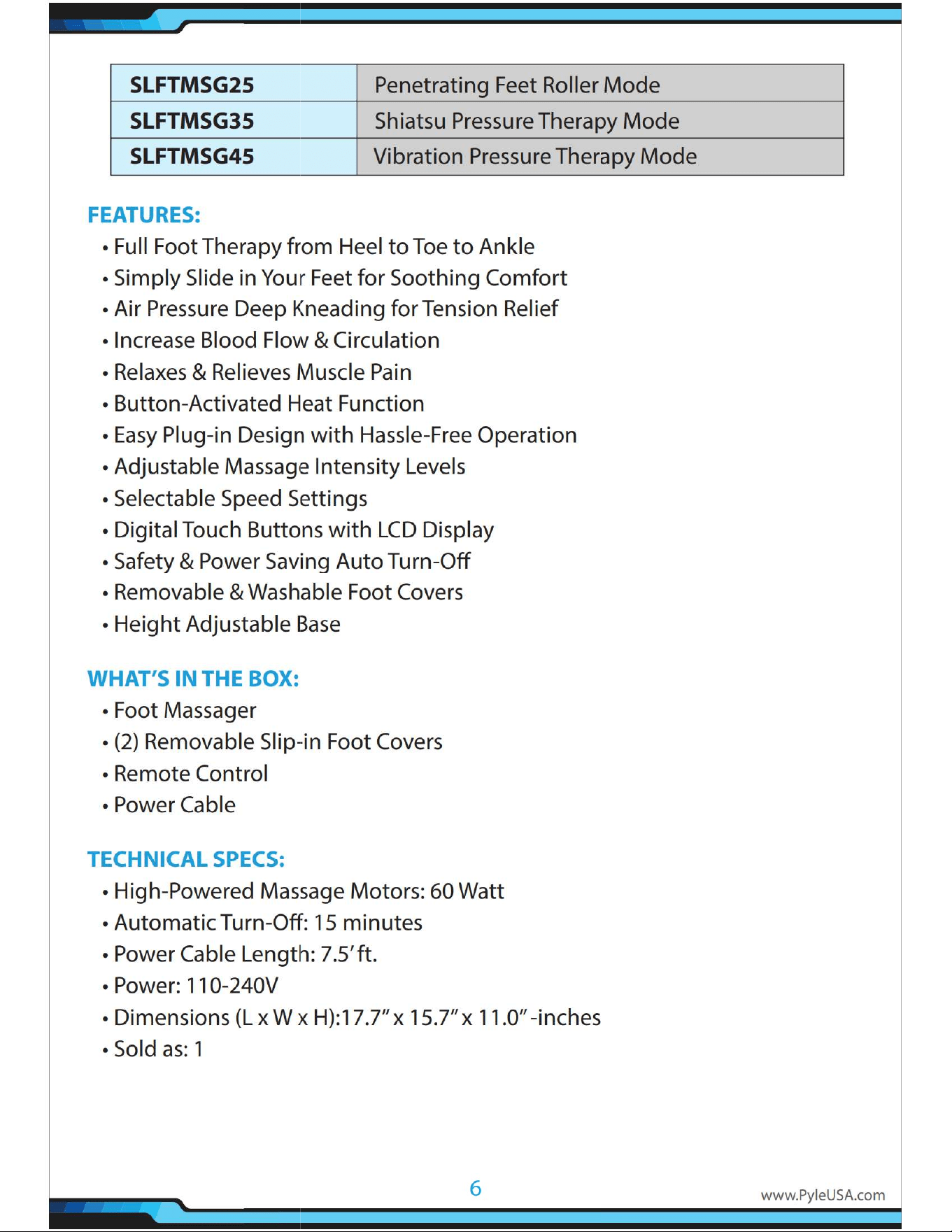 | SLFTMSG25 | Penetrating Feet Roller Mode |
|---|---|
| SLFTMSG35 | Shiatsu Pressure Therapy Mode |
| SLFTMSG45 | Vibration Pressure Therapy Mode |

FEATURES:
• Full Foot Therapy from Heel to Toe to Ankle
• Simply Slide in Your Feet for Soothing Comfort
• Air Pressure Deep Kneading for Tension Relief
• Increase Blood Flow & Circulation
• Relaxes & Relieves Muscle Pain
• Button-Activated Heat Function
• Easy Plug-in Design with Hassle-Free Operation
• Adjustable Massage Intensity Levels
• Selectable Speed Settings
• Digital Touch Buttons with LCD Display
• Safety & Power Saving Auto Turn-Off
• Removable & Washable Foot Covers
• Height Adjustable Base

WHAT'S IN THE BOX:
• Foot Massager
• (2) Removable Slip-in Foot Covers
• Remote Control
• Power Cable

TECHNICAL SPECS:
• High-Powered Massage Motors: 60 Watt
• Automatic Turn-Off: 15 minutes
• Power Cable Length: 7.5' ft.
• Power: 110-240V
• Dimensions (L x W x H):17.7" x 15.7" x 11.0" -inches
• Sold as: 1

6

www.PyleUSA.com